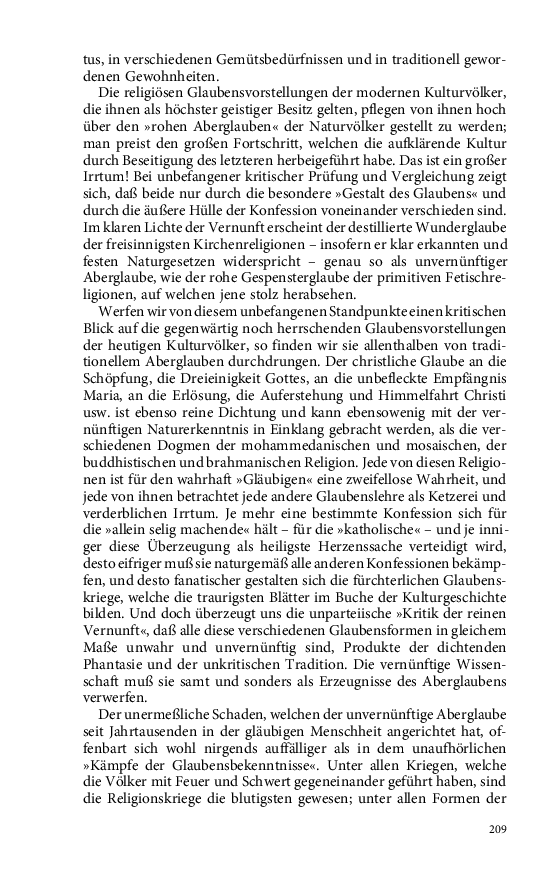 tus, in verschiedenen Gemütsbedürfnissen und in traditionell gewordenen Gewohnheiten.

Die religiösen Glaubensvorstellungen der modernen Kulturvölker, die ihnen als höchster geistiger Besitz gelten, pflegen von ihnen hoch über den »rohen Aberglauben« der Naturvölker gestellt zu werden; man preist den großen Fortschritt, welchen die aufklärende Kultur durch Beseitigung des letzteren herbeigeführt habe. Das ist ein großer Irrtum! Bei unbefangener kritischer Prüfung und Vergleichung zeigt sich, daß beide nur durch die besondere »Gestalt des Glaubens« und durch die äußere Hülle der Konfession voneinander verschieden sind. Im klaren Lichte der Vernunft erscheint der destillierte Wunderglaube der freisinnigsten Kirchenreligionen – insofern er klar erkannten und festen Naturgesetzen widerspricht – genau so als unvernünftiger Aberglaube, wie der rohe Gespensterglaube der primitiven Fetischreligionen, auf welchen jene stolz herabsehen.

Werfen wir von diesem unbefangenen Standpunkte einen kritischen Blick auf die gegenwärtig noch herrschenden Glaubensvorstellungen der heutigen Kulturvölker, so finden wir sie allenthalben von traditionellem Aberglauben durchdrungen. Der christliche Glaube an die Schöpfung, die Dreieinigkeit Gottes, an die unbefleckte Empfängnis Maria, an die Erlösung, die Auferstehung und Himmelfahrt Christi usw. ist ebenso reine Dichtung und kann ebensowenig mit der vernünftigen Naturerkenntnis in Einklang gebracht werden, als die verschiedenen Dogmen der mohammedanischen und mosaischen, der buddhistischen und brahmanischen Religion. Jede von diesen Religionen ist für den wahrhaft »Gläubigen« eine zweifellose Wahrheit, und jede von ihnen betrachtet jede andere Glaubenslehre als Ketzerei und verderblichen Irrtum. Je mehr eine bestimmte Konfession sich für die »allein selig machende« hält – für die »katholische« – und je inniger diese Überzeugung als heiligste Herzenssache verteidigt wird, desto eifriger muß sie naturgemäß alle anderen Konfessionen bekämpfen, und desto fanatischer gestalten sich die fürchterlichen Glaubenskriege, welche die traurigsten Blätter im Buche der Kulturgeschichte bilden. Und doch überzeugt uns die unparteiische »Kritik der reinen Vernunft«, daß alle diese verschiedenen Glaubensformen in gleichem Maße unwahr und unvernünftig sind, Produkte der dichtenden Phantasie und der unkritischen Tradition. Die vernünftige Wissenschaft muß sie samt und sonders als Erzeugnisse des Aberglaubens verwerfen.

Der unermeßliche Schaden, welchen der unvernünftige Aberglaube seit Jahrtausenden in der gläubigen Menschheit angerichtet hat, offenbart sich wohl nirgends auffälliger als in dem unaufhörlichen »Kämpfe der Glaubensbekenntnisse«. Unter allen Kriegen, welche die Völker mit Feuer und Schwert gegeneinander geführt haben, sind die Religionskriege die blutigsten gewesen; unter allen Formen der

209